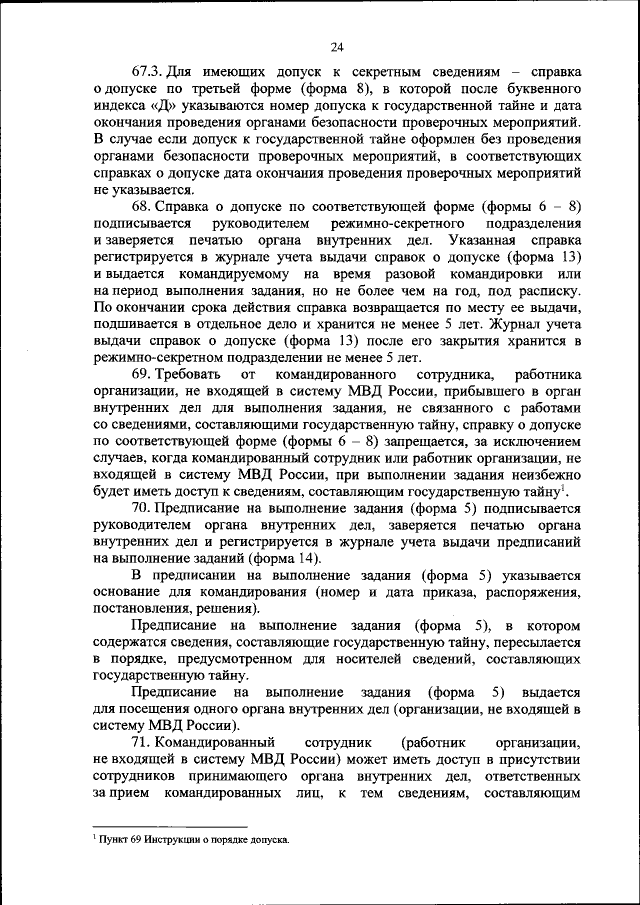 24

67.3. Для имеющих допуск к секретным сведениям – справка о допуске по третьей форме (форма 8), в которой после буквенного индекса «Д» указываются номер допуска к государственной тайне и дата окончания проведения органами безопасности проверочных мероприятий. В случае если допуск к государственной тайне оформлен без проведения органами безопасности проверочных мероприятий, в соответствующих справках о допуске дата окончания проведения проверочных мероприятий не указывается.

68. Справка о допуске по соответствующей форме (формы 6 – 8) подписывается руководителем режимно-секретного подразделения и заверяется печатью органа внутренних дел. Указанная справка регистрируется в журнале учета выдачи справок о допуске (форма 13) и выдается командируемому на время разовой командировки или на период выполнения задания, но не более чем на год, под расписку. По окончании срока действия справка возвращается по месту ее выдачи, подшивается в отдельное дело и хранится не менее 5 лет. Журнал учета выдачи справок о допуске (форма 13) после его закрытия хранится в режимно-секретном подразделении не менее 5 лет.

69. Требовать от командированного сотрудника, работника организации, не входящей в систему МВД России, прибывшего в орган внутренних дел для выполнения задания, не связанного с работами со сведениями, составляющими государственную тайну, справку о допуске по соответствующей форме (формы 6 – 8) запрещается, за исключением случаев, когда командированный сотрудник или работник организации, не входящей в систему МВД России, при выполнении задания неизбежно будет иметь доступ к сведениям, составляющим государственную тайну$^1$.

70. Предписание на выполнение задания (форма 5) подписывается руководителем органа внутренних дел, заверяется печатью органа внутренних дел и регистрируется в журнале учета выдачи предписаний на выполнение заданий (форма 14).

В предписании на выполнение задания (форма 5) указывается основание для командирования (номер и дата приказа, распоряжения, постановления, решения).

Предписание на выполнение задания (форма 5), в котором содержатся сведения, составляющие государственную тайну, пересылается в порядке, предусмотренном для носителей сведений, составляющих государственную тайну.

Предписание на выполнение задания (форма 5) выдается для посещения одного органа внутренних дел (организации, не входящей в систему МВД России).

71. Командированный сотрудник (работник организации, не входящей в систему МВД России) может иметь доступ в присутствии сотрудников принимающего органа внутренних дел, ответственных за прием командированных лиц, к тем сведениям, составляющим

$^1$ Пункт 69 Инструкции о порядке допуска.